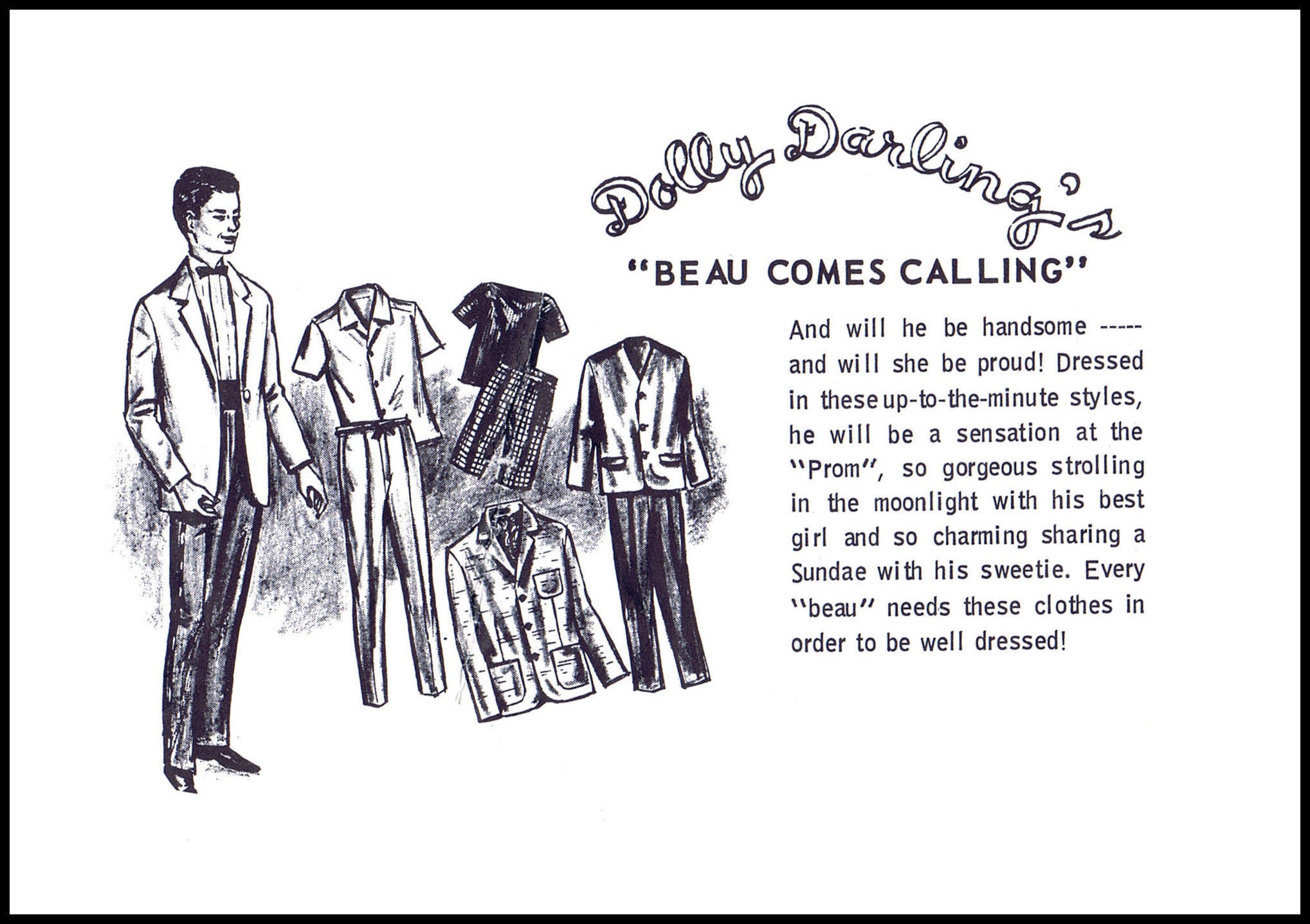 Dolly Darling's

"BEAU COMES CALLING"

And will he be handsome ----- and will she be proud! Dressed in these up-to-the-minute styles, he will be a sensation at the "Prom", so gorgeous strolling in the moonlight with his best girl and so charming sharing a Sundae with his sweetie. Every "beau" needs these clothes in order to be well dressed!